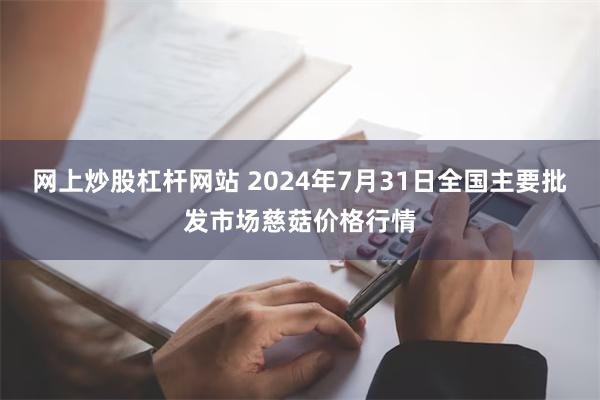 网上炒股杠杆网站 2024年7月31日全国主要批发市场慈菇价格行情